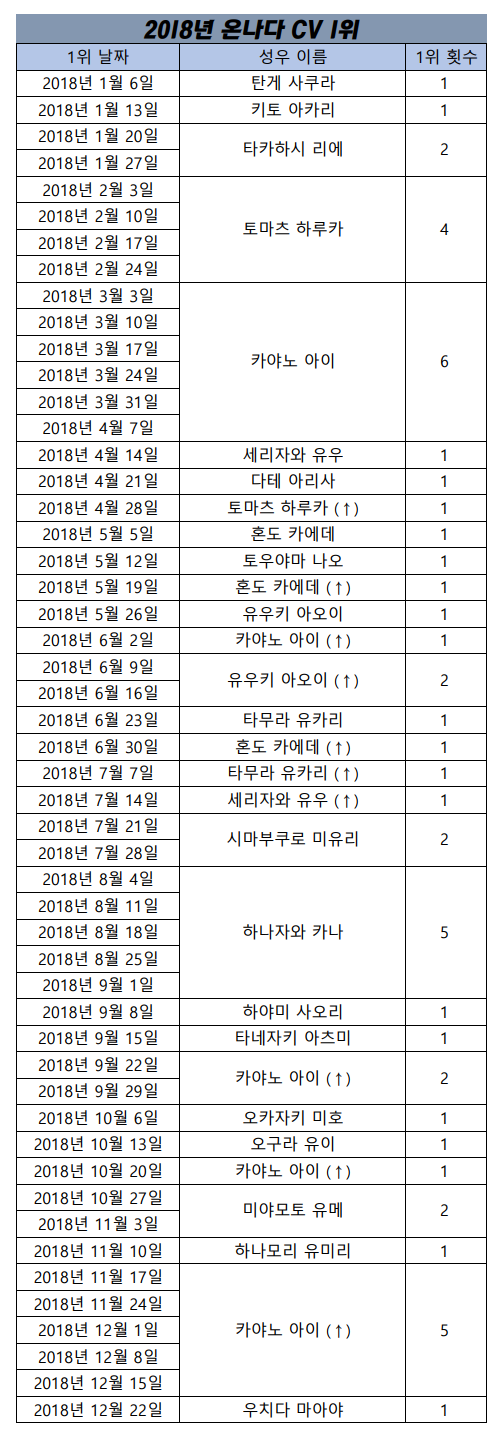 2018년 온나다 CV 1위

| 1위 날짜 | 성우 이름 | 1위 횟수 |
|---|---|---|
| 2018년 1월 6일 | 탄게 사쿠라 | 1 |
| 2018년 1월 13일 | 키토 아카리 | 1 |
| 2018년 1월 20일 | 타카하시 리에 | 2 |
| 2018년 1월 27일 | | |
| 2018년 2월 3일 | 토마츠 하루카 | 4 |
| 2018년 2월 10일 | | |
| 2018년 2월 17일 | | |
| 2018년 2월 24일 | | |
| 2018년 3월 3일 | 카야노 아이 | 6 |
| 2018년 3월 10일 | | |
| 2018년 3월 17일 | | |
| 2018년 3월 24일 | | |
| 2018년 3월 31일 | | |
| 2018년 4월 7일 | | |
| 2018년 4월 14일 | 세리자와 유우 | 1 |
| 2018년 4월 21일 | 다테 아리사 | 1 |
| 2018년 4월 28일 | 토마츠 하루카 (↑) | 1 |
| 2018년 5월 5일 | 혼도 카에데 | 1 |
| 2018년 5월 12일 | 토우야마 나오 | 1 |
| 2018년 5월 19일 | 혼도 카에데 (↑) | 1 |
| 2018년 5월 26일 | 유우키 아오이 | 1 |
| 2018년 6월 2일 | 카야노 아이 (↑) | 1 |
| 2018년 6월 9일 | 유우키 아오이 (↑) | 2 |
| 2018년 6월 16일 | | |
| 2018년 6월 23일 | 타무라 유카리 | 1 |
| 2018년 6월 30일 | 혼도 카에데 (↑) | 1 |
| 2018년 7월 7일 | 타무라 유카리 (↑) | 1 |
| 2018년 7월 14일 | 세리자와 유우 (↑) | 1 |
| 2018년 7월 21일 | 시마부쿠로 미유리 | 2 |
| 2018년 7월 28일 | | |
| 2018년 8월 4일 | 하나자와 카나 | 5 |
| 2018년 8월 11일 | | |
| 2018년 8월 18일 | | |
| 2018년 8월 25일 | | |
| 2018년 9월 1일 | | |
| 2018년 9월 8일 | 하야미 사오리 | 1 |
| 2018년 9월 15일 | 타네자키 아츠미 | 1 |
| 2018년 9월 22일 | 카야노 아이 (↑) | 2 |
| 2018년 9월 29일 | | |
| 2018년 10월 6일 | 오카자키 미호 | 1 |
| 2018년 10월 13일 | 오구라 유이 | 1 |
| 2018년 10월 20일 | 카야노 아이 (↑) | 1 |
| 2018년 10월 27일 | 미야모토 유메 | 2 |
| 2018년 11월 3일 | | |
| 2018년 11월 10일 | 하나모리 유미리 | 1 |
| 2018년 11월 17일 | 카야노 아이 (↑) | 5 |
| 2018년 11월 24일 | | |
| 2018년 12월 1일 | | |
| 2018년 12월 8일 | | |
| 2018년 12월 15일 | | |
| 2018년 12월 22일 | 우치다 마아야 | 1 |